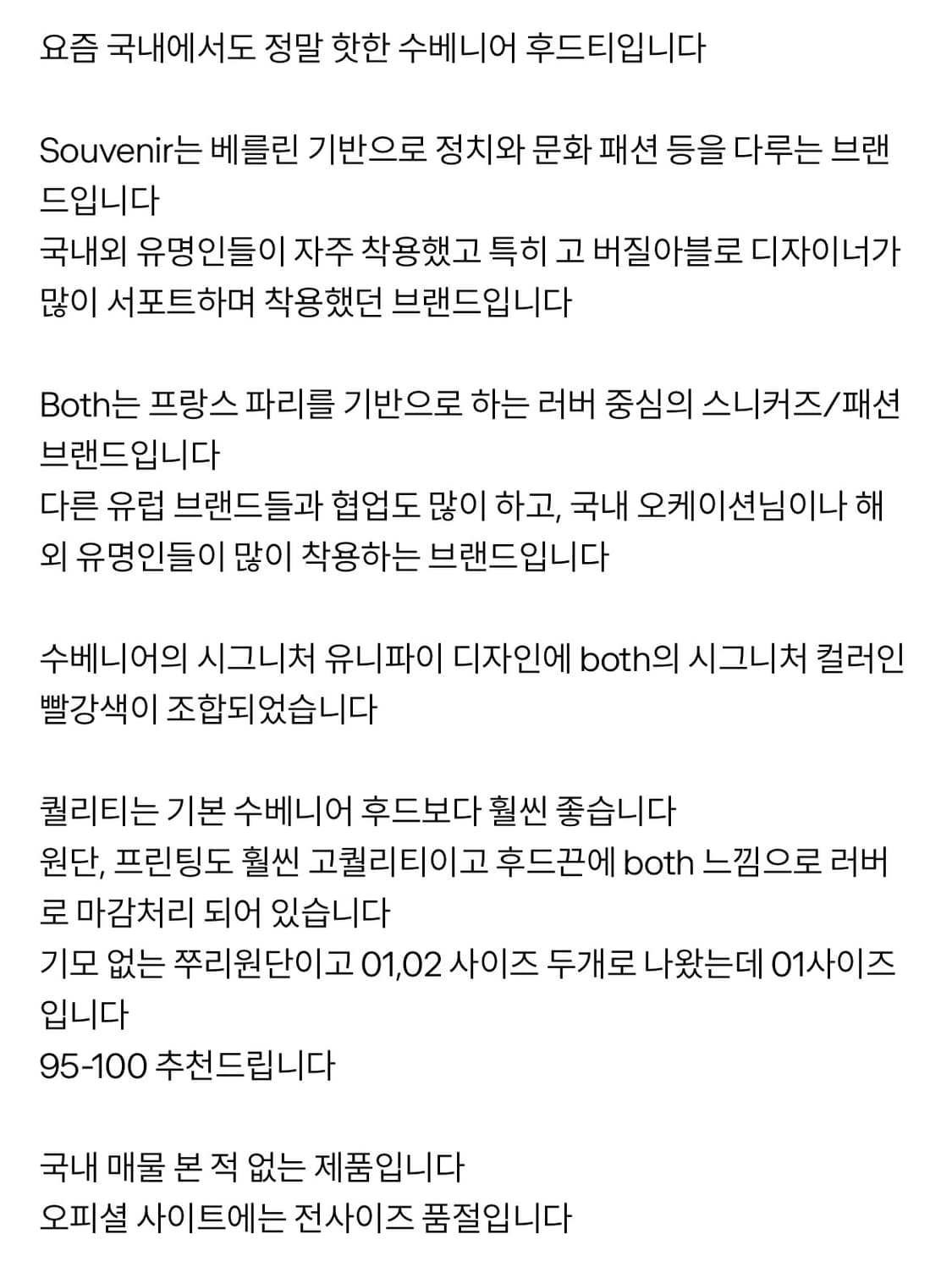 요즘 국내에서도 정말 핫한 수베니어 후드티입니다

Souvenir는 베를린 기반으로 정치와 문화 패션 등을 다루는 브랜드입니다
국내외 유명인들이 자주 착용했고 특히 고 버질아블로 디자이너가 많이 서포트하며 착용했던 브랜드입니다

Both는 프랑스 파리를 기반으로 하는 러버 중심의 스니커즈/패션 브랜드입니다
다른 유럽 브랜드들과 협업도 많이 하고, 국내 오케이션님이나 해외 유명인들이 많이 착용하는 브랜드입니다

수베니어의 시그니처 유니파이 디자인에 both의 시그니처 컬러인 빨강색이 조합되었습니다

퀄리티는 기본 수베니어 후드보다 훨씬 좋습니다
원단, 프린팅도 훨씬 고퀄리티이고 후드끈에 both 느낌으로 러버로 마감처리 되어 있습니다
기모 없는 쭈리원단이고 01,02 사이즈 두개로 나왔는데 01사이즈입니다
95-100 추천드립니다

국내 매물 본 적 없는 제품입니다
오피셜 사이트에는 전사이즈 품절입니다